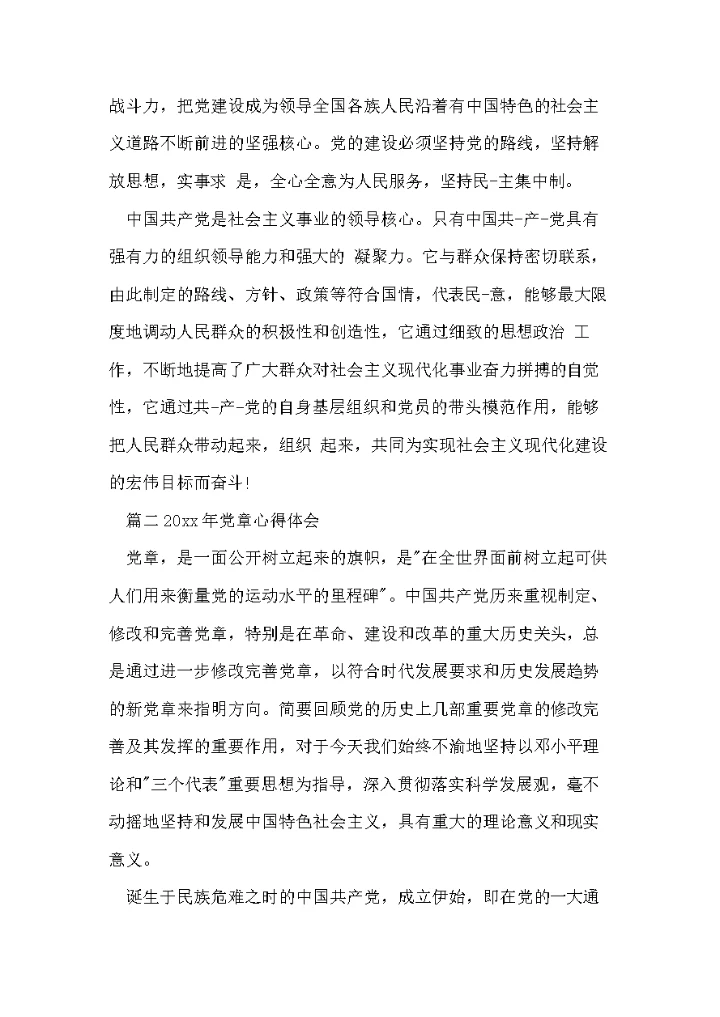 战斗力，把党建设成为领导全国各族人民沿着有中国特色的社会主义道路不断前进的坚强核心。党的建设必须坚持党的路线，坚持解放思想，实事求 是，全心全意为人民服务，坚持民-主集中制。

中国共产党是社会主义事业的领导核心。只有中国共-产-党具有强有力的组织领导能力和强大的 凝聚力。它与群众保持密切联系，由此制定的路线、方针、政策等符合国情，代表民-意，能够最大限度地调动人民群众的积极性和创造性，它通过细致的思想政治 工作，不断地提高了广大群众对社会主义现代化事业奋力拼搏的自觉性，它通过共-产-党的自身基层组织和党员的带头模范作用，能够把人民群众带动起来，组织 起来，共同为实现社会主义现代化建设的宏伟目标而奋斗!

篇二 20xx 年党章心得体会

党章，是一面公开树立起来的旗帜，是"在全世界面前树立起可供人们用来衡量党的运动水平的里程碑"。中国共产党历来重视制定、修改和完善党章，特别是在革命、建设和改革的重大历史关头，总是通过进一步修改完善党章，以符合时代发展要求和历史发展趋势的新党章来指明方向。简要回顾党的历史上几部重要党章的修改完善及其发挥的重要作用，对于今天我们始终不渝地坚持以邓小平理论和"三个代表"重要思想为指导，深入贯彻落实科学发展观，毫不动摇地坚持和发展中国特色社会主义，具有重大的理论意义和现实意义。

诞生于民族危难之时的中国共产党，成立伊始，即在党的一大通